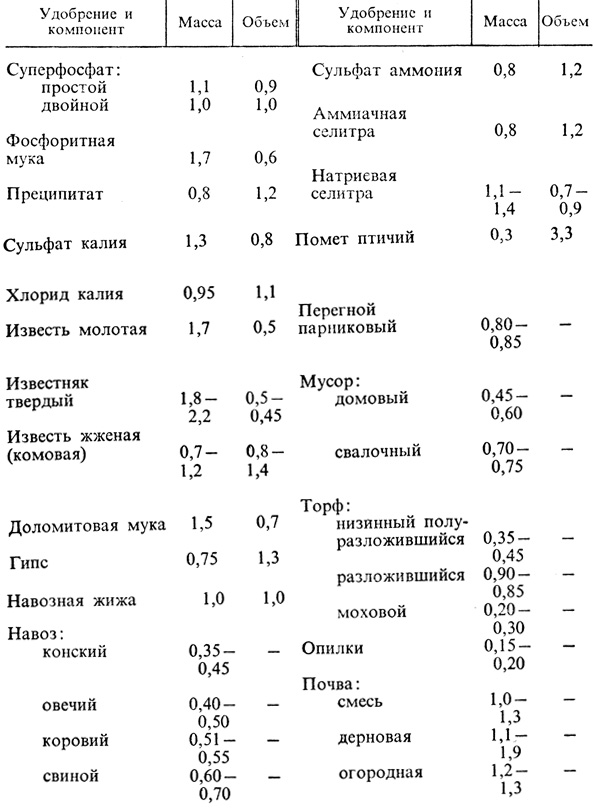 | Удобрение и компонент | Масса | Объем |
|---|---|---|
| Суперфосфат: | | |
| простой | 1,1 | 0,9 |
| двойной | 1,0 | 1,0 |
| Фосфоритная мука | 1,7 | 0,6 |
| Преципитат | 0,8 | 1,2 |
| Сульфат калия | 1,3 | 0,8 |
| Хлорид калия | 0,95 | 1,1 |
| Известь молотая | 1,7 | 0,5 |
| Известняк твердый | 1,8—2,2 | 0,5—0,45 |
| Известь жженая (комовая) | 0,7—1,2 | 0,8—1,4 |
| Доломитовая мука | 1,5 | 0,7 |
| Гипс | 0,75 | 1,3 |
| Навозная жижа | 1,0 | 1,0 |
| Навоз: | | |
| конский | 0,35—0,45 | — |
| овечий | 0,40—0,50 | — |
| коровий | 0,51—0,55 | — |
| свиной | 0,60—0,70 | — |

| Удобрение и компонент | Масса | Объем |
|---|---|---|
| Сульфат аммония | 0,8 | 1,2 |
| Аммиачная селитра | 0,8 | 1,2 |
| Натриевая селитра | 1,1—1,4 | 0,7—0,9 |
| Помет птичий | 0,3 | 3,3 |
| Перегной парниковый | 0,80—0,85 | — |
| Мусор: | | |
| домовый | 0,45—0,60 | — |
| свалочный | 0,70—0,75 | — |
| Торф: | | |
| низинный полуразложившийся | 0,35—0,45 | — |
| разложившийся | 0,90—0,85 | — |
| моховой | 0,20—0,30 | — |
| Опилки | 0,15—0,20 | — |
| Почва: | | |
| смесь | 1,0—1,3 | — |
| дерновая | 1,1—1,9 | — |
| огородная | 1,2—1,3 | — |